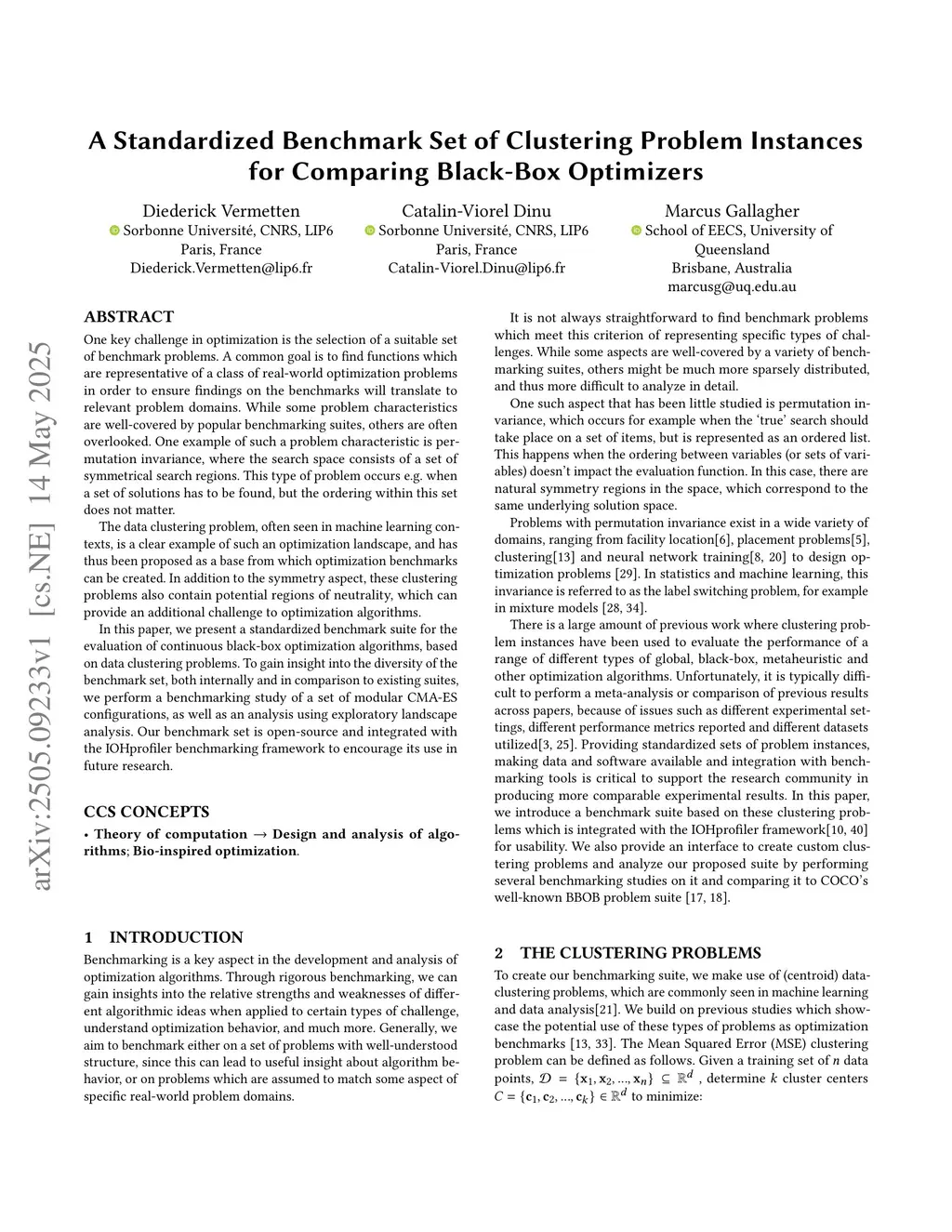 A Standardized Benchmark Set of Clustering Problem Instances for Comparing Black-Box Optimizers

Diederick Vermetten
Sorbonne Université, CNRS, LIP6
Paris, France
Diederick.Vermetten@lip6.fr

Catalin-Viorel Dinu
Sorbonne Université, CNRS, LIP6
Paris, France
Catalin-Viorel.Dinu@lip6.fr

Marcus Gallagher
School of EECS, University of Queensland
Brisbane, Australia
marcusg@uq.edu.au

arXiv:2505.09233v1 [cs.NE] 14 May 2025

ABSTRACT

One key challenge in optimization is the selection of a suitable set of benchmark problems. A common goal is to find functions which are representative of a class of real-world optimization problems in order to ensure findings on the benchmarks will translate to relevant problem domains. While some problem characteristics are well-covered by popular benchmarking suites, others are often overlooked. One example of such a problem characteristic is permutation invariance, where the search space consists of a set of symmetrical search regions. This type of problem occurs e.g. when a set of solutions has to be found, but the ordering within this set does not matter.

The data clustering problem, often seen in machine learning contexts, is a clear example of such an optimization landscape, and has thus been proposed as a base from which optimization benchmarks can be created. In addition to the symmetry aspect, these clustering problems also contain potential regions of neutrality, which can provide an additional challenge to optimization algorithms.

In this paper, we present a standardized benchmark suite for the evaluation of continuous black-box optimization algorithms, based on data clustering problems. To gain insight into the diversity of the benchmark set, both internally and in comparison to existing suites, we perform a benchmarking study of a set of modular CMA-ES configurations, as well as an analysis using exploratory landscape analysis. Our benchmark set is open-source and integrated with the IOHprofiler benchmarking framework to encourage its use in future research.

CCS CONCEPTS

• Theory of computation → Design and analysis of algorithms; Bio-inspired optimization.

1 INTRODUCTION

Benchmarking is a key aspect in the development and analysis of optimization algorithms. Through rigorous benchmarking, we can gain insights into the relative strengths and weaknesses of different algorithmic ideas when applied to certain types of challenge, understand optimization behavior, and much more. Generally, we aim to benchmark either on a set of problems with well-understood structure, since this can lead to useful insight about algorithm behavior, or on problems which are assumed to match some aspect of specific real-world problem domains.

It is not always straightforward to find benchmark problems which meet this criterion of representing specific types of challenges. While some aspects are well-covered by a variety of benchmarking suites, others might be much more sparsely distributed, and thus more difficult to analyze in detail.

One such aspect that has been little studied is permutation invariance, which occurs for example when the 'true' search should take place on a set of items, but is represented as an ordered list. This happens when the ordering between variables (or sets of variables) doesn't impact the evaluation function. In this case, there are natural symmetry regions in the space, which correspond to the same underlying solution space.

Problems with permutation invariance exist in a wide variety of domains, ranging from facility location[6], placement problems[5], clustering[13] and neural network training[8, 20] to design optimization problems [29]. In statistics and machine learning, this invariance is referred to as the label switching problem, for example in mixture models [28, 34].

There is a large amount of previous work where clustering problem instances have been used to evaluate the performance of a range of different types of global, black-box, metaheuristic and other optimization algorithms. Unfortunately, it is typically difficult to perform a meta-analysis or comparison of previous results across papers, because of issues such as different experimental settings, different performance metrics reported and different datasets utilized[3, 25]. Providing standardized sets of problem instances, making data and software available and integration with benchmarking tools is critical to support the research community in producing more comparable experimental results. In this paper, we introduce a benchmark suite based on these clustering problems which is integrated with the IOHprofiler framework[10, 40] for usability. We also provide an interface to create custom clustering problems and analyze our proposed suite by performing several benchmarking studies on it and comparing it to COCO's well-known BBOB problem suite [17, 18].

2 THE CLUSTERING PROBLEMS

To create our benchmarking suite, we make use of (centroid) data-clustering problems, which are commonly seen in machine learning and data analysis[21]. We build on previous studies which showcase the potential use of these types of problems as optimization benchmarks [13, 33]. The Mean Squared Error (MSE) clustering problem can be defined as follows. Given a training set of $n$ data points, $\mathcal{D} = \{\mathbf{x}_1, \mathbf{x}_2, ..., \mathbf{x}_n\} \subseteq \mathbb{R}^d$ , determine $k$ cluster centers $C = \{\mathbf{c}_1, \mathbf{c}_2, ..., \mathbf{c}_k\} \in \mathbb{R}^d$ to minimize: